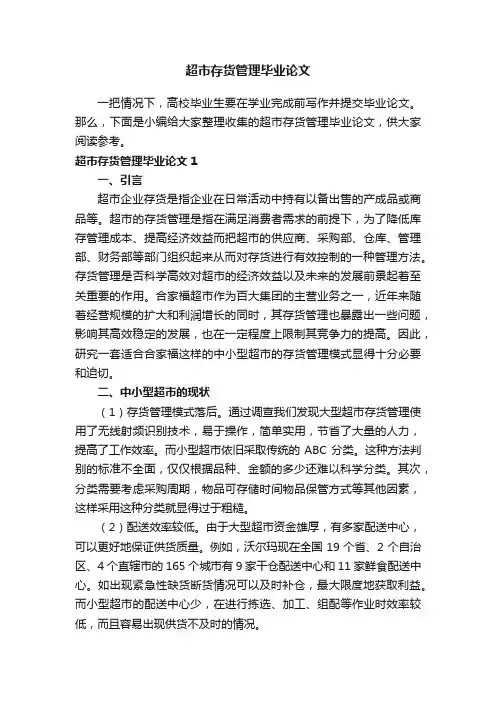 超市存货管理毕业论文

一把情况下，高校毕业生要在学业完成前写作并提交毕业论文。那么，下面是小编给大家整理收集的超市存货管理毕业论文，供大家阅读参考。

超市存货管理毕业论文 1

一、引言

超市企业存货是指企业在日常活动中持有以备出售的产成品或商品等。超市的存货管理是指在满足消费者需求的前提下，为了降低库存管理成本、提高经济效益而把超市的供应商、采购部、仓库、管理部、财务部等部门组织起来从而对存货进行有效控制的一种管理方法。存货管理是否科学高效对超市的经济效益以及未来的发展前景起着至关重要的作用。合家福超市作为百大集团的主营业务之一，近年来随着经营规模的扩大和利润增长的同时，其存货管理也暴露出一些问题，影响其高效稳定的发展，也在一定程度上限制其竞争力的提高。因此，研究一套适合合家福这样的中小型超市的存货管理模式显得十分必要和迫切。

二、中小型超市的现状

（1）存货管理模式落后。通过调查我们发现大型超市存货管理使用了无线射频识别技术，易于操作，简单实用，节省了大量的人力，提高了工作效率。而小型超市依旧采取传统的 ABC 分类。这种方法判别的标准不全面，仅仅根据品种、金额的多少还难以科学分类。其次，分类需要考虑采购周期，物品可存储时间物品保管方式等其他因素，这样采用这种分类就显得过于粗糙。

（2）配送效率较低。由于大型超市资金雄厚，有多家配送中心，可以更好地保证供货质量。例如，沃尔玛现在全国 19 个省、2 个自治区、4 个直辖市的 165 个城市有 9 家干仓配送中心和 11 家鲜食配送中心。如出现紧急性缺货断货情况可以及时补仓，最大限度地获取利益。而小型超市的配送中心少，在进行拣选、加工、组配等作业时效率较低，而且容易出现供货不及时的情况。